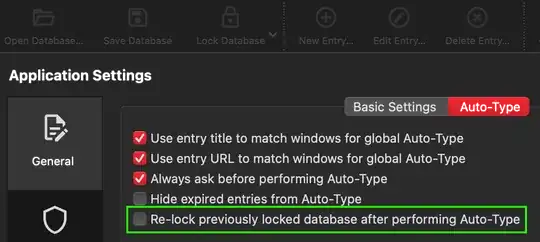 Open Database... Save Database Lock Database New Entry... Edit Entry... Delete Entry...

Application Settings

General

Basic Settings Auto-Type

Use entry title to match windows for global Auto-Type
Use entry URL to match windows for global Auto-Type
Always ask before performing Auto-Type
Hide expired entries from Auto-Type
Re-lock previously locked database after performing Auto-Type